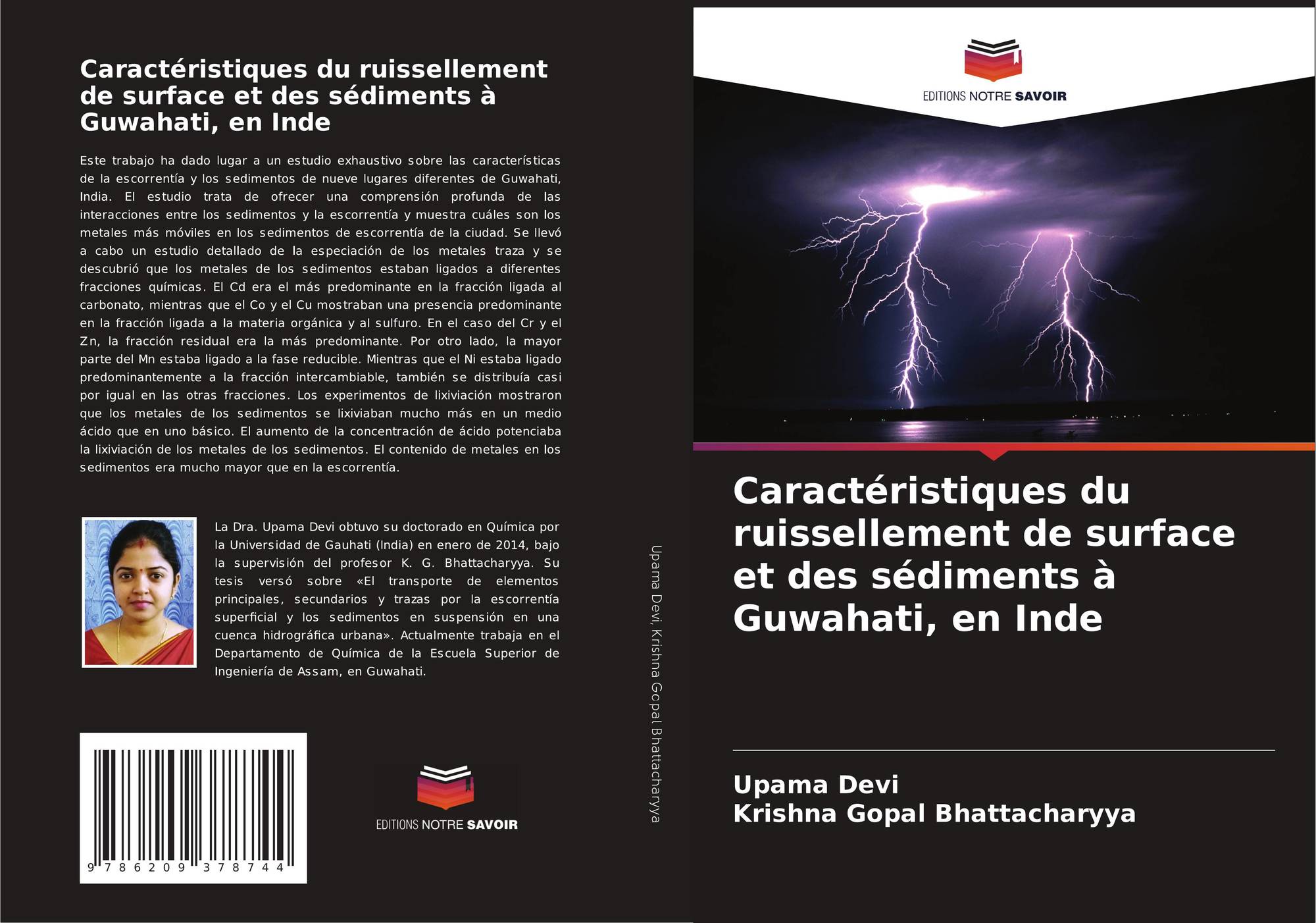 Caractéristiques du ruissellement de surface et des sédiments à Guwahati, en Inde

Este trabajo ha dado lugar a un estudio exhaustivo sobre las características de la escorrentía y los sedimentos de nueve lugares diferentes de Guwahati, India. El estudio trata de ofrecer una comprensión profunda de las interacciones entre los sedimentos y la escorrentía y muestra cuáles son los metales más móviles en los sedimentos de escorrentía de la ciudad. Se llevó a cabo un estudio detallado de la especiación de los metales traza y se descubrió que los metales de los sedimentos estaban ligados a diferentes fracciones químicas. El Cd era el más predominante en la fracción ligada al carbonato, mientras que el Co y el Cu mostraban una presencia predominante en la fracción ligada a la materia orgánica y al sulfuro. En el caso del Cr y el Zn, la fracción residual era la más predominante. Por otro lado, la mayor parte del Mn estaba ligado a la fase reducible. Mientras que el Ni estaba ligado predominantemente a la fracción intercambiable, también se distribuía casi por igual en las otras fracciones. Los experimentos de lixiviación mostraron que los metales de los sedimentos se lixiviaban mucho más en un medio ácido que en uno básico. El aumento de la concentración de ácido potenciaba la lixiviación de los metales de los sedimentos. El contenido de metales en los sedimentos era mucho mayor que en la escorrentía.

La Dra. Upama Devi obtuvo su doctorado en Química por la Universidad de Gauhati (India) en enero de 2014, bajo la supervisión del profesor K. G. Bhattacharyya. Su tesis versó sobre «El transporte de elementos principales, secundarios y trazas por la escorrentía superficial y los sedimentos en suspensión en una cuenca hidrográfica urbana». Actualmente trabaja en el Departamento de Química de la Escuela Superior de Ingeniería de Assam, en Guwahati.

9 786209 378744

EDITIONS NOTRE SAVOIR

Upama Devi, Krishna Gopal Bhattacharyya

EDITIONS NOTRE SAVOIR

Caractéristiques du ruissellement de surface et des sédiments à Guwahati, en Inde

Upama Devi
Krishna Gopal Bhattacharyya